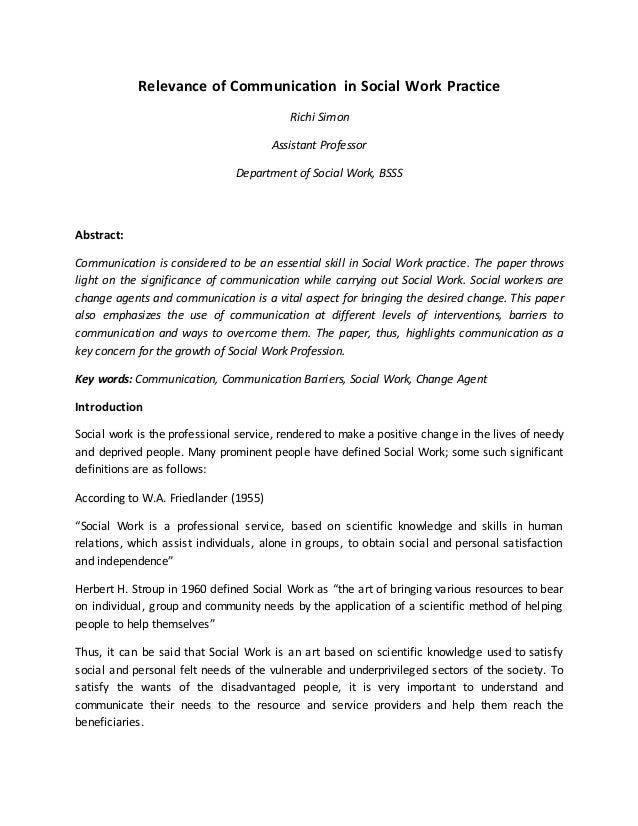 Relevance of Communication in Social Work Practice

Richi Simon

Assistant Professor

Department of Social Work, BSSS

Abstract:

Communication is considered to be an essential skill in Social Work practice. The paper throws light on the significance of communication while carrying out Social Work. Social workers are change agents and communication is a vital aspect for bringing the desired change. This paper also emphasizes the use of communication at different levels of interventions, barriers to communication and ways to overcome them. The paper, thus, highlights communication as a key concern for the growth of Social Work Profession.

Key words: Communication, Communication Barriers, Social Work, Change Agent

Introduction

Social work is the professional service, rendered to make a positive change in the lives of needy and deprived people. Many prominent people have defined Social Work; some such significant definitions are as follows:

According to W.A. Friedlander (1955)

"Social Work is a professional service, based on scientific knowledge and skills in human relations, which assist individuals, alone in groups, to obtain social and personal satisfaction and independence"

Herbert H. Stroup in 1960 defined Social Work as "the art of bringing various resources to bear on individual, group and community needs by the application of a scientific method of helping people to help themselves"

Thus, it can be said that Social Work is an art based on scientific knowledge used to satisfy social and personal felt needs of the vulnerable and underprivileged sectors of the society. To satisfy the wants of the disadvantaged people, it is very important to understand and communicate their needs to the resource and service providers and help them reach the beneficiaries.